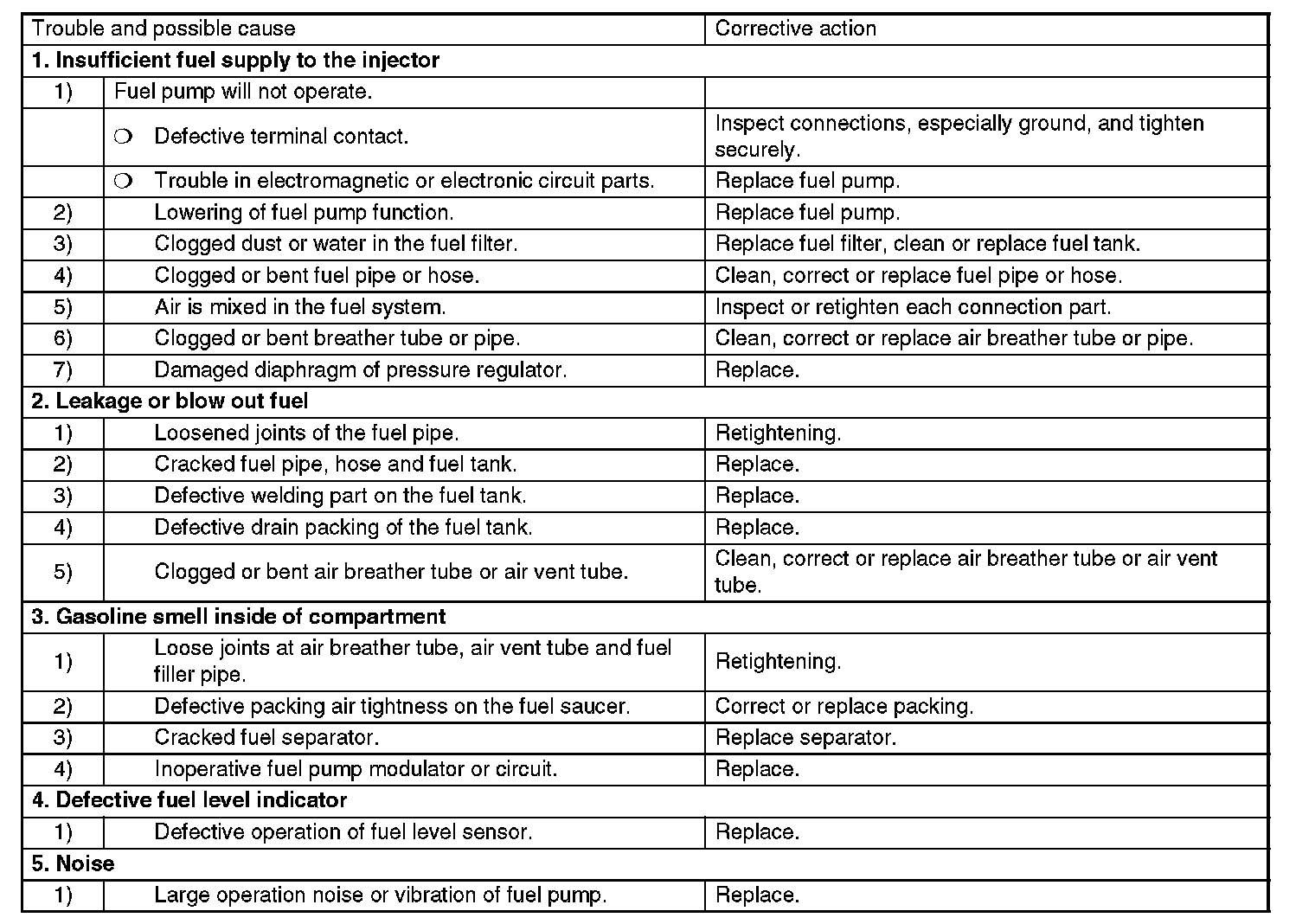 | Trouble and possible cause | | Corrective action |
|---|---|---|
| **1. Insufficient fuel supply to the injector** | | |
| 1) | Fuel pump will not operate. | |
| | ❍ Defective terminal contact. | Inspect connections, especially ground, and tighten securely. |
| | ❍ Trouble in electromagnetic or electronic circuit parts. | Replace fuel pump. |
| 2) | Lowering of fuel pump function. | Replace fuel pump. |
| 3) | Clogged dust or water in the fuel filter. | Replace fuel filter, clean or replace fuel tank. |
| 4) | Clogged or bent fuel pipe or hose. | Clean, correct or replace fuel pipe or hose. |
| 5) | Air is mixed in the fuel system. | Inspect or retighten each connection part. |
| 6) | Clogged or bent breather tube or pipe. | Clean, correct or replace air breather tube or pipe. |
| 7) | Damaged diaphragm of pressure regulator. | Replace. |
| **2. Leakage or blow out fuel** | | |
| 1) | Loosened joints of the fuel pipe. | Retightening. |
| 2) | Cracked fuel pipe, hose and fuel tank. | Replace. |
| 3) | Defective welding part on the fuel tank. | Replace. |
| 4) | Defective drain packing of the fuel tank. | Replace. |
| 5) | Clogged or bent air breather tube or air vent tube. | Clean, correct or replace air breather tube or air vent tube. |
| **3. Gasoline smell inside of compartment** | | |
| 1) | Loose joints at air breather tube, air vent tube and fuel filler pipe. | Retightening. |
| 2) | Defective packing air tightness on the fuel saucer. | Correct or replace packing. |
| 3) | Cracked fuel separator. | Replace separator. |
| 4) | Inoperative fuel pump modulator or circuit. | Replace. |
| **4. Defective fuel level indicator** | | |
| 1) | Defective operation of fuel level sensor. | Replace. |
| **5. Noise** | | |
| 1) | Large operation noise or vibration of fuel pump. | Replace. |